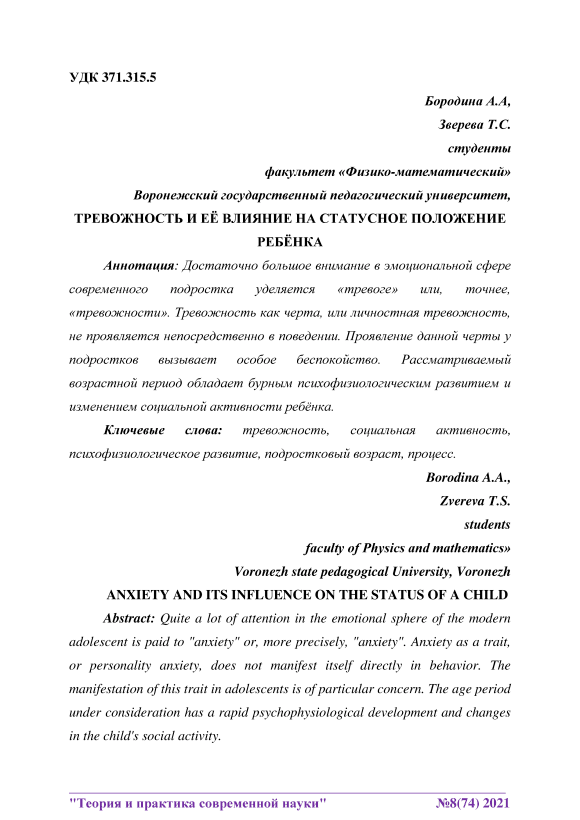 УДК 371.315.5

Бородина А.А,
Зверева Т.С.
студенты
факультет «Физико-математический»
Воронежский государственный педагогический университет,

ТРЕВОЖНОСТЬ И ЕЁ ВЛИЯНИЕ НА СТАТУСНОЕ ПОЛОЖЕНИЕ РЕБЁНКА

Аннотация: Достаточно большое внимание в эмоциональной сфере современного подростка уделяется «тревоге» или, точнее, «тревожности». Тревожность как черта, или личностная тревожность, не проявляется непосредственно в поведении. Проявление данной черты у подростков вызывает особое беспокойство. Рассматриваемый возрастной период обладает бурным психофизиологическим развитием и изменением социальной активности ребёнка.

Ключевые слова: тревожность, социальная активность, психофизиологическое развитие, подростковый возраст, процесс.

Borodina A.A.,
Zvereva T.S.
students
faculty of Physics and mathematics»
Voronezh state pedagogical University, Voronezh

ANXIETY AND ITS INFLUENCE ON THE STATUS OF A CHILD

Abstract: Quite a lot of attention in the emotional sphere of the modern adolescent is paid to "anxiety" or, more precisely, "anxiety". Anxiety as a trait, or personality anxiety, does not manifest itself directly in behavior. The manifestation of this trait in adolescents is of particular concern. The age period under consideration has a rapid psychophysiological development and changes in the child's social activity.

"Теория и практика современной науки" №8(74) 2021